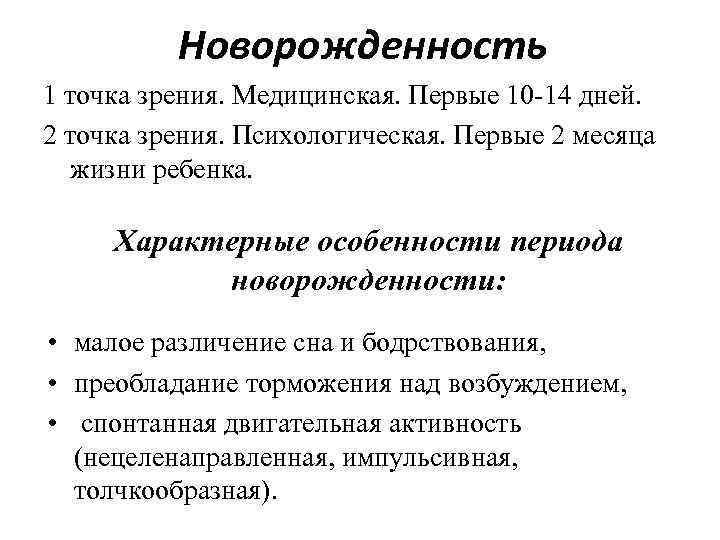 Новорожденность

1 точка зрения. Медицинская. Первые 10-14 дней.

2 точка зрения. Психологическая. Первые 2 месяца жизни ребенка.

Характерные особенности периода новорожденности:

• малое различение сна и бодрствования,
• преобладание торможения над возбуждением,
• спонтанная двигательная активность (нецеленаправленная, импульсивная, толчкообразная).